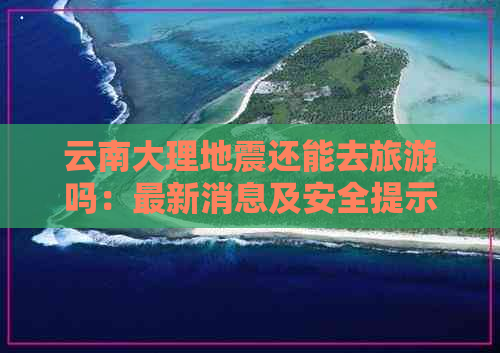 云南大理地震还能去旅游吗：最新消息及安全提示